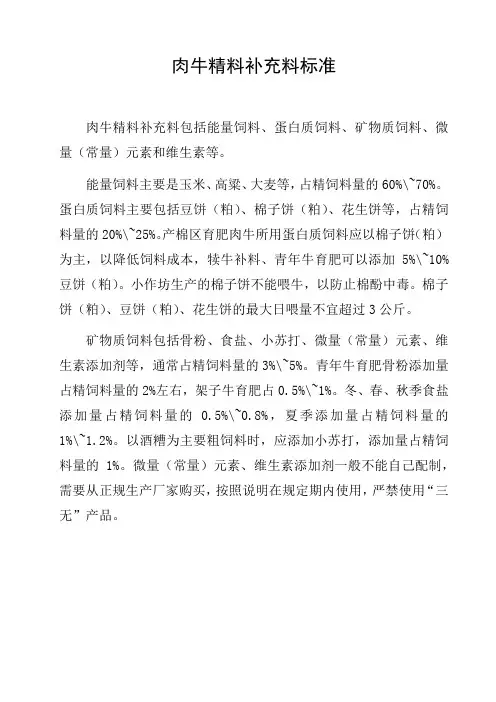 肉牛精料补充料标准

肉牛精料补充料包括能量饲料、蛋白质饲料、矿物质饲料、微量（常量）元素和维生素等。

能量饲料主要是玉米、高粱、大麦等，占精饲料量的 60%\~70%。蛋白质饲料主要包括豆饼（粕）、棉子饼（粕）、花生饼等，占精饲料量的 20%\~25%。产棉区育肥肉牛所用蛋白质饲料应以棉子饼（粕）为主，以降低饲料成本，犊牛补料、青年牛育肥可以添加 5%\~10%豆饼（粕）。小作坊生产的棉子饼不能喂牛，以防止棉酚中毒。棉子饼（粕）、豆饼（粕）、花生饼的最大日喂量不宜超过 3 公斤。

矿物质饲料包括骨粉、食盐、小苏打、微量（常量）元素、维生素添加剂等，通常占精饲料量的 3%\~5%。青年牛育肥骨粉添加量占精饲料量的 2%左右，架子牛育肥占 0.5%\~1%。冬、春、秋季食盐添加量占精饲料量的 0.5%\~0.8%，夏季添加量占精饲料量的 1%\~1.2%。以酒糟为主要粗饲料时，应添加小苏打，添加量占精饲料量的 1%。微量（常量）元素、维生素添加剂一般不能自己配制，需要从正规生产厂家购买，按照说明在规定期内使用，严禁使用“三无”产品。